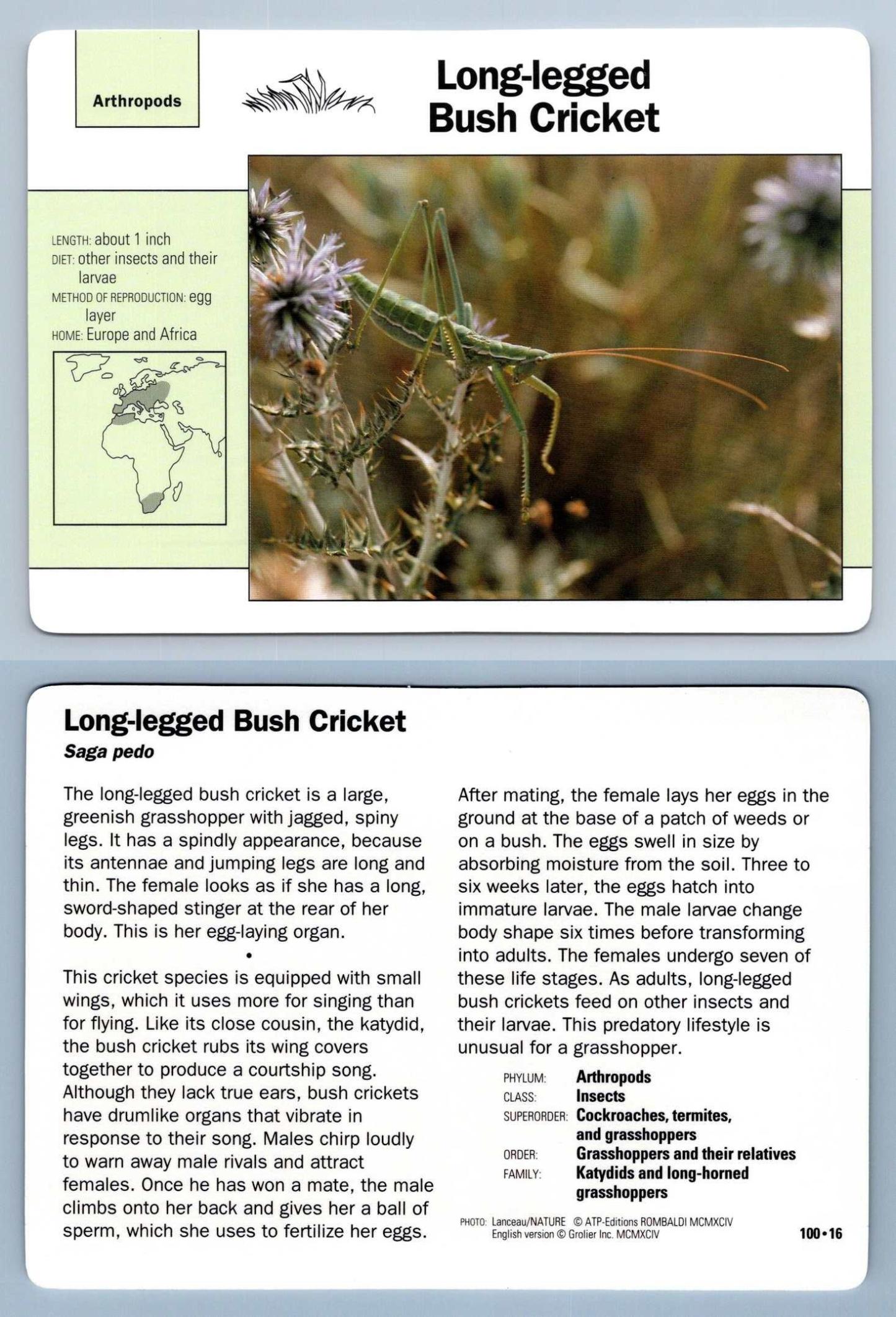 Arthropods

Long-legged Bush Cricket

LENGTH: about 1 inch
DIET: other insects and their larvae
METHOD OF REPRODUCTION: egg layer
HOME: Europe and Africa

Long-legged Bush Cricket
Saga pedo

The long-legged bush cricket is a large, greenish grasshopper with jagged, spiny legs. It has a spindly appearance, because its antennae and jumping legs are long and thin. The female looks as if she has a long, sword-shaped stinger at the rear of her body. This is her egg-laying organ.

•

This cricket species is equipped with small wings, which it uses more for singing than for flying. Like its close cousin, the katydid, the bush cricket rubs its wing covers together to produce a courtship song. Although they lack true ears, bush crickets have drumlike organs that vibrate in response to their song. Males chirp loudly to warn away male rivals and attract females. Once he has won a mate, the male climbs onto her back and gives her a ball of sperm, which she uses to fertilize her eggs.

After mating, the female lays her eggs in the ground at the base of a patch of weeds or on a bush. The eggs swell in size by absorbing moisture from the soil. Three to six weeks later, the eggs hatch into immature larvae. The male larvae change body shape six times before transforming into adults. The females undergo seven of these life stages. As adults, long-legged bush crickets feed on other insects and their larvae. This predatory lifestyle is unusual for a grasshopper.

PHYLUM: Arthropods
CLASS: Insects
SUPERORDER: Cockroaches, termites, and grasshoppers
ORDER: Grasshoppers and their relatives
FAMILY: Katydids and long-horned grasshoppers

PHOTO: Lanceau/NATURE © ATP-Editions ROMBALDI MCMXCIV
English version © Grolier Inc. MCMXCIV

100•16